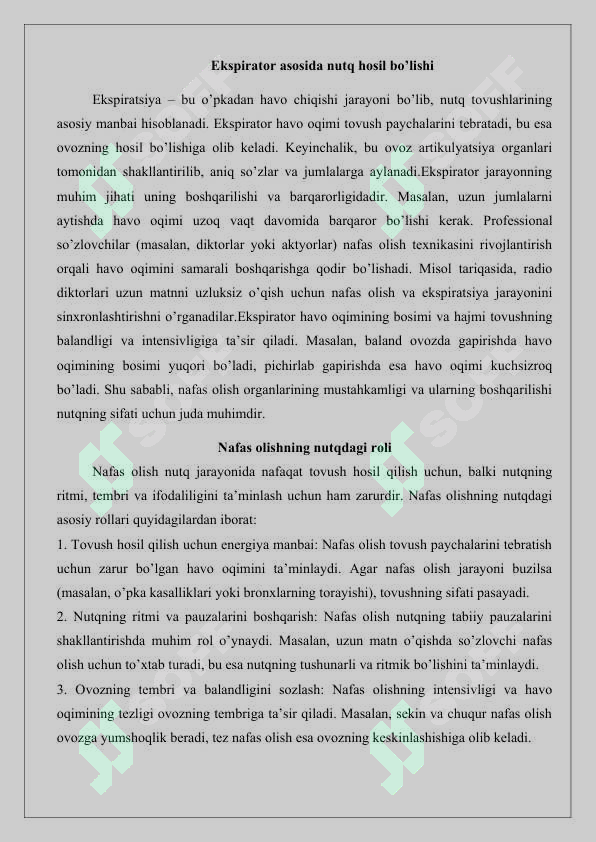 Ekspirator asosida nutq hosil bo'lishi

Ekspiratsiya – bu o'pkadan havo chiqishi jarayoni bo'lib, nutq tovushlarining asosiy manbai hisoblanadi. Ekspirator havo oqimi tovush paychalarini tebratadi, bu esa ovozning hosil bo'lishiga olib keladi. Keyinchalik, bu ovoz artikulyatsiya organlari tomonidan shakllantirilib, aniq so'zlar va jumlalarga aylanadi.Ekspirator jarayonning muhim jihati uning boshqarilishi va barqarorligidadir. Masalan, uzun jumlalarni aytishda havo oqimi uzoq vaqt davomida barqaror bo'lishi kerak. Professional so'zlovchilar (masalan, diktorlar yoki aktyorlar) nafas olish texnikasini rivojlantirish orqali havo oqimini samarali boshqarishga qodir bo'lishadi. Misol tariqasida, radio diktorlari uzun matnni uzluksiz o'qish uchun nafas olish va ekspiratsiya jarayonini sinxronlashtirishni o'rganadilar.Ekspirator havo oqimining bosimi va hajmi tovushning balandligi va intensivligiga ta'sir qiladi. Masalan, baland ovozda gapirishda havo oqimining bosimi yuqori bo'ladi, pichirlab gapirishda esa havo oqimi kuchsizroq bo'ladi. Shu sababli, nafas olish organlarining mustahkamligi va ularning boshqarilishi nutqning sifati uchun juda muhimdir.

Nafas olishning nutqdagi roli

Nafas olish nutq jarayonida nafaqat tovush hosil qilish uchun, balki nutqning ritmi, tembri va ifodaliligini ta'minlash uchun ham zarurdir. Nafas olishning nutqdagi asosiy rollari quyidagilardan iborat:

1. Tovush hosil qilish uchun energiya manbai: Nafas olish tovush paychalarini tebratish uchun zarur bo'lgan havo oqimini ta'minlaydi. Agar nafas olish jarayoni buzilsa (masalan, o'pka kasalliklari yoki bronxlarning torayishi), tovushning sifati pasayadi.

2. Nutqning ritmi va pauzalarini boshqarish: Nafas olish nutqning tabiiy pauzalarini shakllantirishda muhim rol o'ynaydi. Masalan, uzun matn o'qishda so'zlovchi nafas olish uchun to'xtab turadi, bu esa nutqning tushunarli va ritmik bo'lishini ta'minlaydi.

3. Ovozning tembri va balandligini sozlash: Nafas olishning intensivligi va havo oqimining tezligi ovozning tembriga ta'sir qiladi. Masalan, sekin va chuqur nafas olish ovozga yumshoqlik beradi, tez nafas olish esa ovozning keskinlashishiga olib keladi.